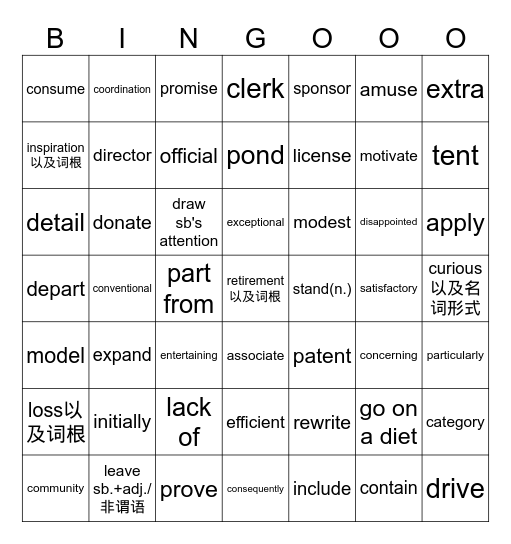 | B | I | N | G | O | O | O |
|---|---|---|---|---|---|---|
| consume | coordination | promise | clerk | sponsor | amuse | extra |
| inspiration 以及词根 | director | official | pond | license | motivate | tent |
| detail | donate | draw sb's attention | exceptional | modest | disappointed | apply |
| depart | conventional | part from | retirement 以及词根 | stand(n.) | satisfactory | curious 以及名词形式 |
| model | expand | entertaining | associate | patent | concerning | particularly |
| loss以及词根 | initially | lack of | efficient | rewrite | go on a diet | category |
| community | leave sb.+adj./非谓语 | prove | consequently | include | contain | drive |